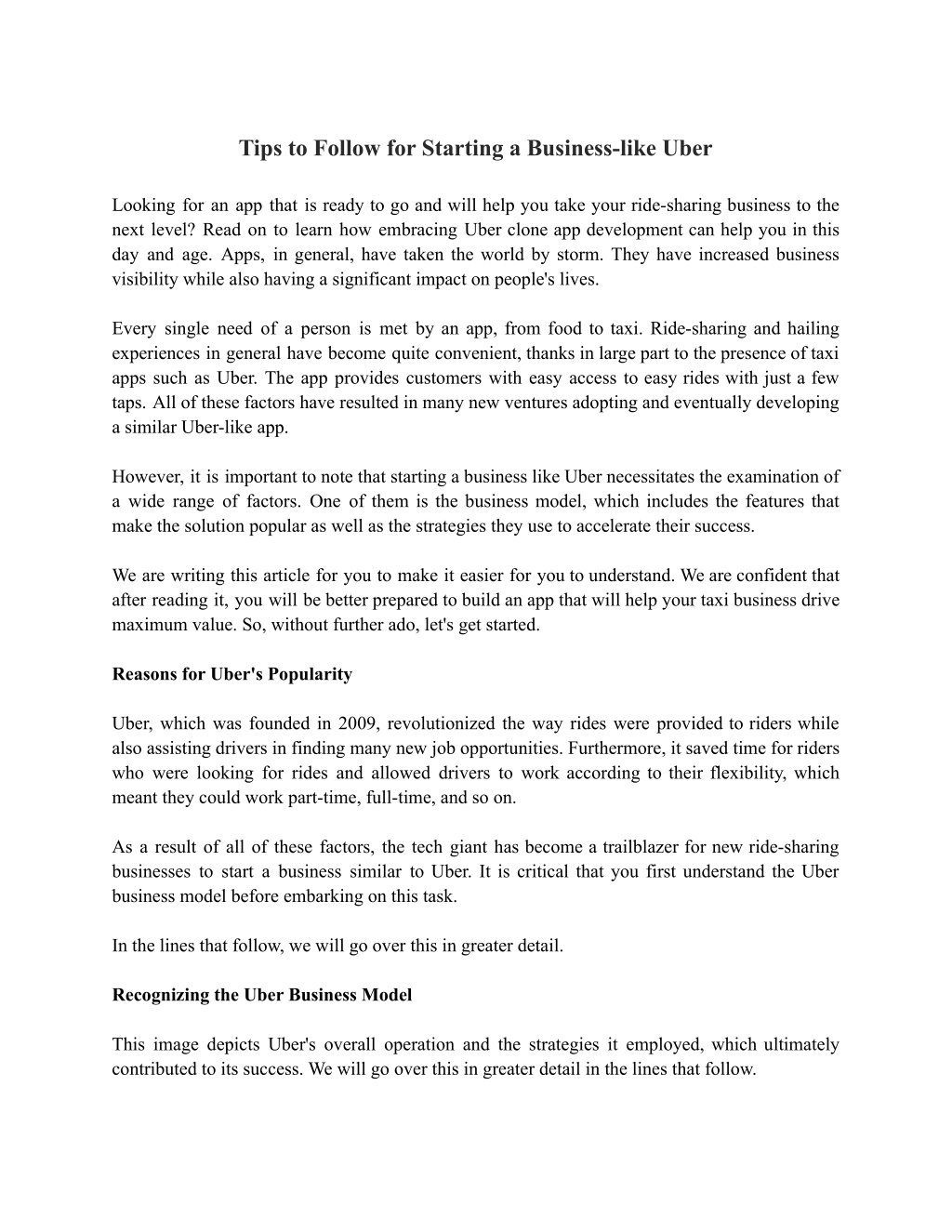 Tips to Follow for Starting a Business-like Uber

Looking for an app that is ready to go and will help you take your ride-sharing business to the next level? Read on to learn how embracing Uber clone app development can help you in this day and age. Apps, in general, have taken the world by storm. They have increased business visibility while also having a significant impact on people's lives.

Every single need of a person is met by an app, from food to taxi. Ride-sharing and hailing experiences in general have become quite convenient, thanks in large part to the presence of taxi apps such as Uber. The app provides customers with easy access to easy rides with just a few taps. All of these factors have resulted in many new ventures adopting and eventually developing a similar Uber-like app.

However, it is important to note that starting a business like Uber necessitates the examination of a wide range of factors. One of them is the business model, which includes the features that make the solution popular as well as the strategies they use to accelerate their success.

We are writing this article for you to make it easier for you to understand. We are confident that after reading it, you will be better prepared to build an app that will help your taxi business drive maximum value. So, without further ado, let's get started.

Reasons for Uber's Popularity

Uber, which was founded in 2009, revolutionized the way rides were provided to riders while also assisting drivers in finding many new job opportunities. Furthermore, it saved time for riders who were looking for rides and allowed drivers to work according to their flexibility, which meant they could work part-time, full-time, and so on.

As a result of all of these factors, the tech giant has become a trailblazer for new ride-sharing businesses to start a business similar to Uber. It is critical that you first understand the Uber business model before embarking on this task.

In the lines that follow, we will go over this in greater detail.

Recognizing the Uber Business Model

This image depicts Uber's overall operation and the strategies it employed, which ultimately contributed to its success. We will go over this in greater detail in the lines that follow.